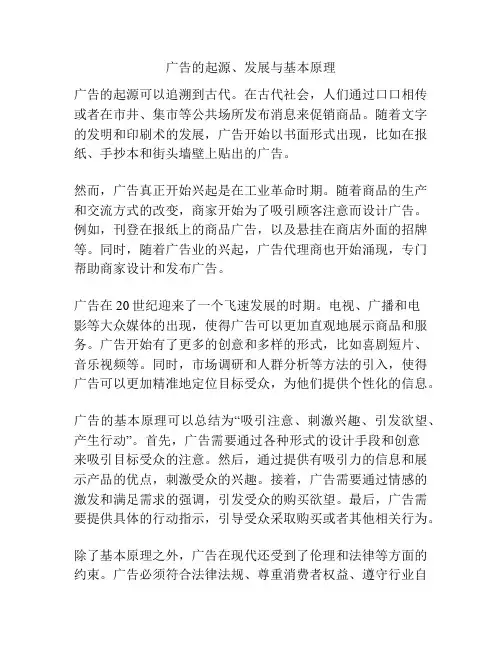 广告的起源、发展与基本原理

广告的起源可以追溯到古代。在古代社会，人们通过口口相传或者在市井、集市等公共场所发布消息来促销商品。随着文字的发明和印刷术的发展，广告开始以书面形式出现，比如在报纸、手抄本和街头墙壁上贴出的广告。

然而，广告真正开始兴起是在工业革命时期。随着商品的生产和交流方式的改变，商家开始为了吸引顾客注意而设计广告。例如，刊登在报纸上的商品广告，以及悬挂在商店外面的招牌等。同时，随着广告业的兴起，广告代理商也开始涌现，专门帮助商家设计和发布广告。

广告在20世纪迎来了一个飞速发展的时期。电视、广播和电影等大众媒体的出现，使得广告可以更加直观地展示商品和服务。广告开始有了更多的创意和多样的形式，比如喜剧短片、音乐视频等。同时，市场调研和人群分析等方法的引入，使得广告可以更加精准地定位目标受众，为他们提供个性化的信息。

广告的基本原理可以总结为“吸引注意、刺激兴趣、引发欲望、产生行动”。首先，广告需要通过各种形式的设计手段和创意来吸引目标受众的注意。然后，通过提供有吸引力的信息和展示产品的优点，刺激受众的兴趣。接着，广告需要通过情感的激发和满足需求的强调，引发受众的购买欲望。最后，广告需要提供具体的行动指示，引导受众采取购买或者其他相关行为。

除了基本原理之外，广告在现代还受到了伦理和法律等方面的约束。广告必须符合法律法规、尊重消费者权益、遵守行业自